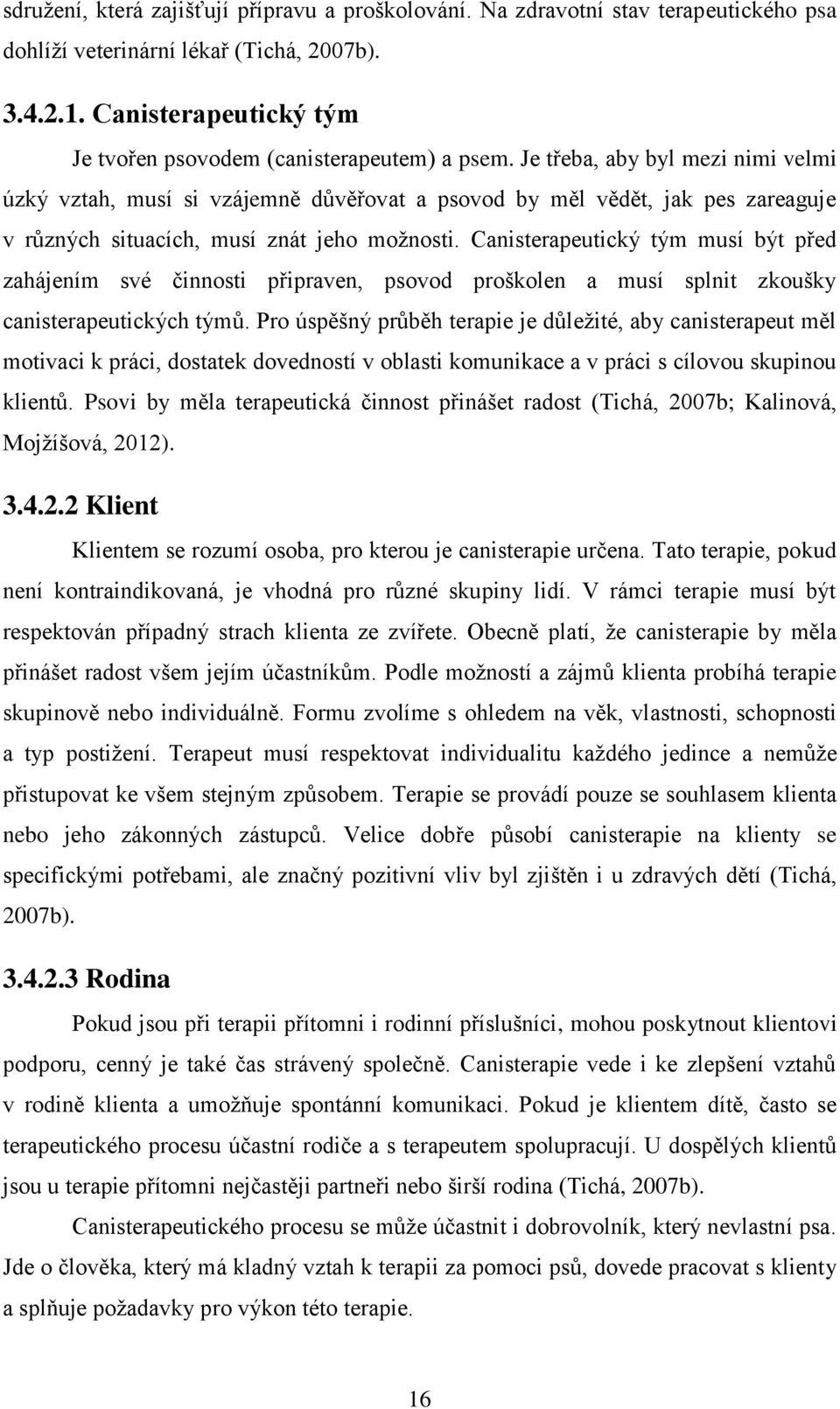 sdružení, která zajišťují přípravu a proškolování. Na zdravotní stav terapeutického psa dohlíží veterinární lékař (Tichá, 2007b).

3.4.2.1. Canisterapeutický tým

Je tvořen psovodem (canisterapeutem) a psem. Je třeba, aby byl mezi nimi velmi úzký vztah, musí si vzájemně důvěřovat a psovod by měl vědět, jak pes zareaguje v různých situacích, musí znát jeho možnosti. Canisterapeutický tým musí být před zahájením své činnosti připraven, psovod proškolen a musí splnit zkoušky canisterapeutických týmů. Pro úspěšný průběh terapie je důležité, aby canisterapeut měl motivaci k práci, dostatek dovedností v oblasti komunikace a v práci s cílovou skupinou klientů. Psovi by měla terapeutická činnost přinášet radost (Tichá, 2007b; Kalinová, Mojžíšová, 2012).

3.4.2.2 Klient

Klientem se rozumí osoba, pro kterou je canisterapie určena. Tato terapie, pokud není kontraindikovaná, je vhodná pro různé skupiny lidí. V rámci terapie musí být respektován případný strach klienta ze zvířete. Obecně platí, že canisterapie by měla přinášet radost všem jejím účastníkům. Podle možností a zájmů klienta probíhá terapie skupinově nebo individuálně. Formu zvolíme s ohledem na věk, vlastnosti, schopnosti a typ postižení. Terapeut musí respektovat individualitu každého jedince a nemůže přistupovat ke všem stejným způsobem. Terapie se provádí pouze se souhlasem klienta nebo jeho zákonných zástupců. Velice dobře působí canisterapie na klienty se specifickými potřebami, ale značný pozitivní vliv byl zjištěn i u zdravých dětí (Tichá, 2007b).

3.4.2.3 Rodina

Pokud jsou při terapii přítomni i rodinní příslušníci, mohou poskytnout klientovi podporu, cenný je také čas strávený společně. Canisterapie vede i ke zlepšení vztahů v rodině klienta a umožňuje spontánní komunikaci. Pokud je klientem dítě, často se terapeutického procesu účastní rodiče a s terapeutem spolupracují. U dospělých klientů jsou u terapie přítomni nejčastěji partneři nebo širší rodina (Tichá, 2007b).

Canisterapeutického procesu se může účastnit i dobrovolník, který nevlastní psa. Jde o člověka, který má kladný vztah k terapii za pomoci psů, dovede pracovat s klienty a splňuje požadavky pro výkon této terapie.

16